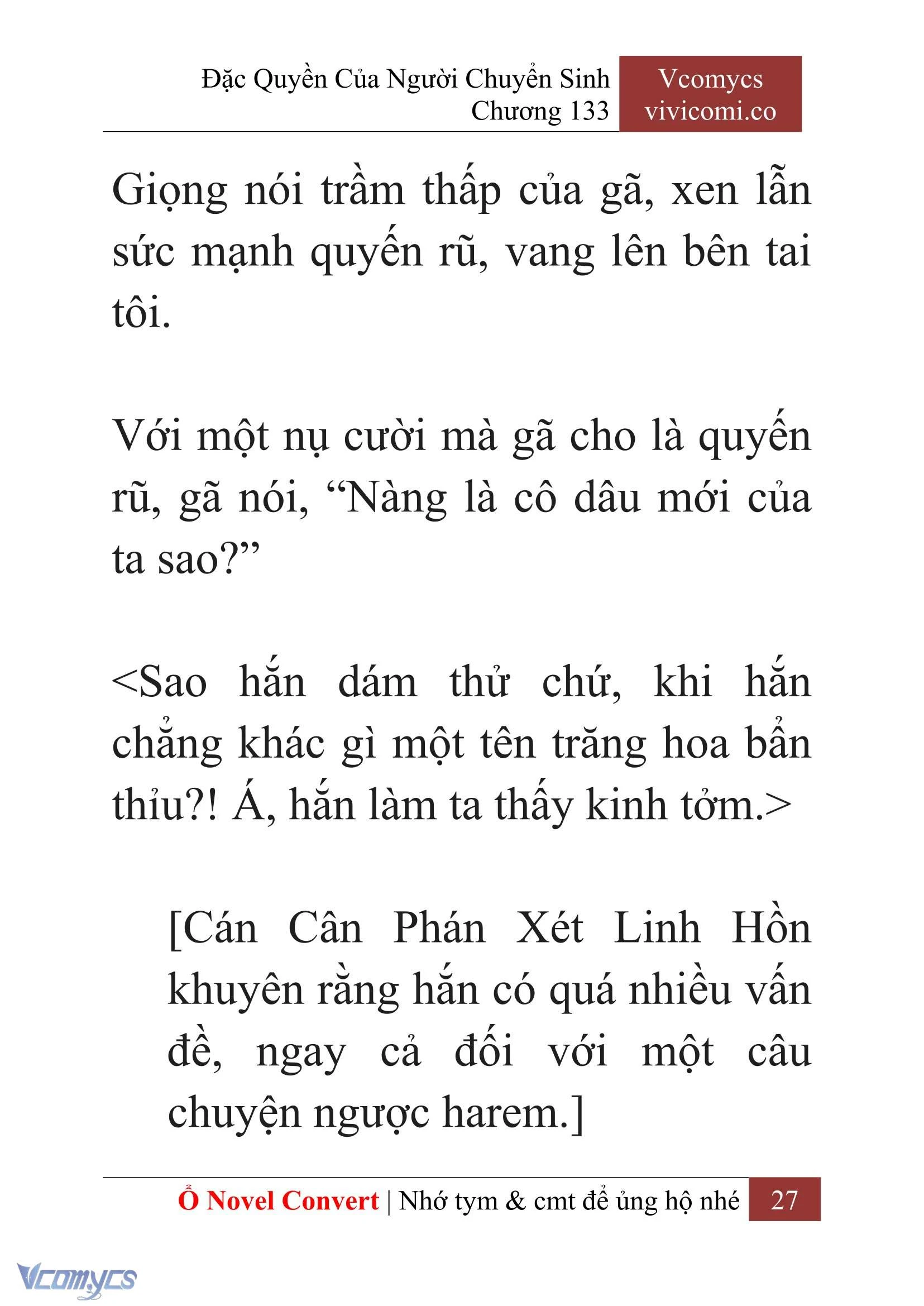 Đặc Quyền Của Người Chuyển Sinh
Chương 133

Vcomycs
vivicomi.co

Giọng nói trầm thấp của gã, xen lẫn sức mạnh quyến rũ, vang lên bên tai tôi.

Với một nụ cười mà gã cho là quyến rũ, gã nói, “Nàng là cô dâu mới của ta sao?”

<Sao hắn dám thử chứ, khi hắn chẳng khác gì một tên trăng hoa bẩn thỉu?! Á, hắn làm ta thấy kinh tởm.>

[Cán Cân Phán Xét Linh Hồn khuyên rằng hắn có quá nhiều vấn đề, ngay cả đối với một câu chuyện ngược harem.]

Ổ Novel Convert | Nhớ tym & cmt để ủng hộ nhé 27

Vcomycs